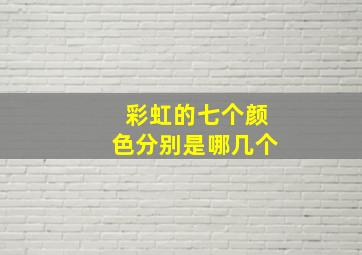 彩虹的七个颜色分别是哪几个